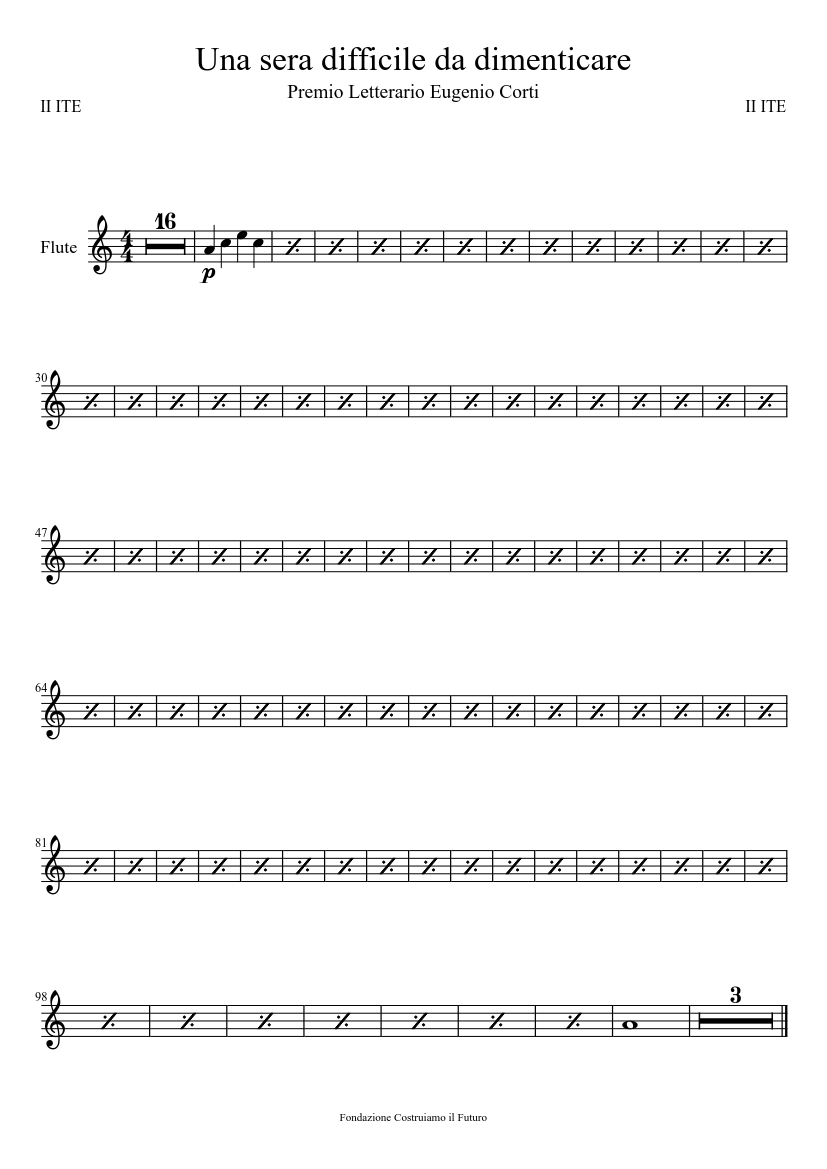 Una sera difficile da dimenticare

Premio Letterario Eugenio Corti

II ITE

II ITE

Flute

16

p

30

47

64

81

98

3

Fondazione Costruiamo il Futuro